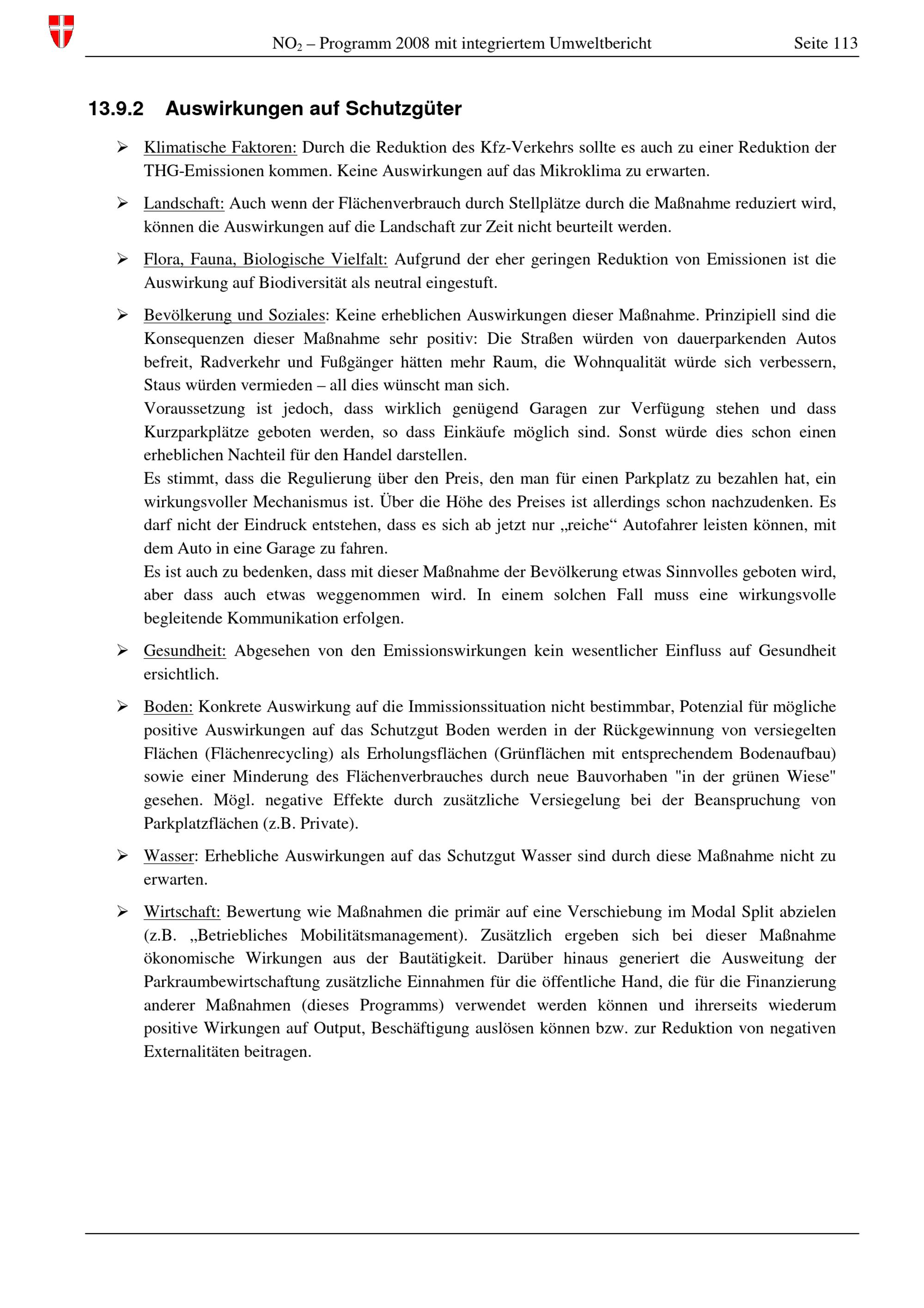 $NO_2$ – Programm 2008 mit integriertem Umweltbericht Seite 113

13.9.2 Auswirkungen auf Schutzgüter

➢ Klimatische Faktoren: Durch die Reduktion des Kfz-Verkehrs sollte es auch zu einer Reduktion der THG-Emissionen kommen. Keine Auswirkungen auf das Mikroklima zu erwarten.

➢ Landschaft: Auch wenn der Flächenverbrauch durch Stellplätze durch die Maßnahme reduziert wird, können die Auswirkungen auf die Landschaft zur Zeit nicht beurteilt werden.

➢ Flora, Fauna, Biologische Vielfalt: Aufgrund der eher geringen Reduktion von Emissionen ist die Auswirkung auf Biodiversität als neutral eingestuft.

➢ Bevölkerung und Soziales: Keine erheblichen Auswirkungen dieser Maßnahme. Prinzipiell sind die Konsequenzen dieser Maßnahme sehr positiv: Die Straßen würden von dauerparkenden Autos befreit, Radverkehr und Fußgänger hätten mehr Raum, die Wohnqualität würde sich verbessern, Staus würden vermieden – all dies wünscht man sich.
Voraussetzung ist jedoch, dass wirklich genügend Garagen zur Verfügung stehen und dass Kurzparkplätze geboten werden, so dass Einkäufe möglich sind. Sonst würde dies schon einen erheblichen Nachteil für den Handel darstellen.
Es stimmt, dass die Regulierung über den Preis, den man für einen Parkplatz zu bezahlen hat, ein wirkungsvoller Mechanismus ist. Über die Höhe des Preises ist allerdings schon nachzudenken. Es darf nicht der Eindruck entstehen, dass es sich ab jetzt nur „reiche“ Autofahrer leisten können, mit dem Auto in eine Garage zu fahren.
Es ist auch zu bedenken, dass mit dieser Maßnahme der Bevölkerung etwas Sinnvolles geboten wird, aber dass auch etwas weggenommen wird. In einem solchen Fall muss eine wirkungsvolle begleitende Kommunikation erfolgen.

➢ Gesundheit: Abgesehen von den Emissionswirkungen kein wesentlicher Einfluss auf Gesundheit ersichtlich.

➢ Boden: Konkrete Auswirkung auf die Immissionssituation nicht bestimmbar, Potenzial für mögliche positive Auswirkungen auf das Schutzgut Boden werden in der Rückgewinnung von versiegelten Flächen (Flächenrecycling) als Erholungsflächen (Grünflächen mit entsprechendem Bodenaufbau) sowie einer Minderung des Flächenverbrauches durch neue Bauvorhaben "in der grünen Wiese" gesehen. Mögl. negative Effekte durch zusätzliche Versiegelung bei der Beanspruchung von Parkplatzflächen (z.B. Private).

➢ Wasser: Erhebliche Auswirkungen auf das Schutzgut Wasser sind durch diese Maßnahme nicht zu erwarten.

➢ Wirtschaft: Bewertung wie Maßnahmen die primär auf eine Verschiebung im Modal Split abzielen (z.B. „Betriebliches Mobilitätsmanagement). Zusätzlich ergeben sich bei dieser Maßnahme ökonomische Wirkungen aus der Bautätigkeit. Darüber hinaus generiert die Ausweitung der Parkraumbewirtschaftung zusätzliche Einnahmen für die öffentliche Hand, die für die Finanzierung anderer Maßnahmen (dieses Programms) verwendet werden können und ihrerseits wiederum positive Wirkungen auf Output, Beschäftigung auslösen können bzw. zur Reduktion von negativen Externalitäten beitragen.